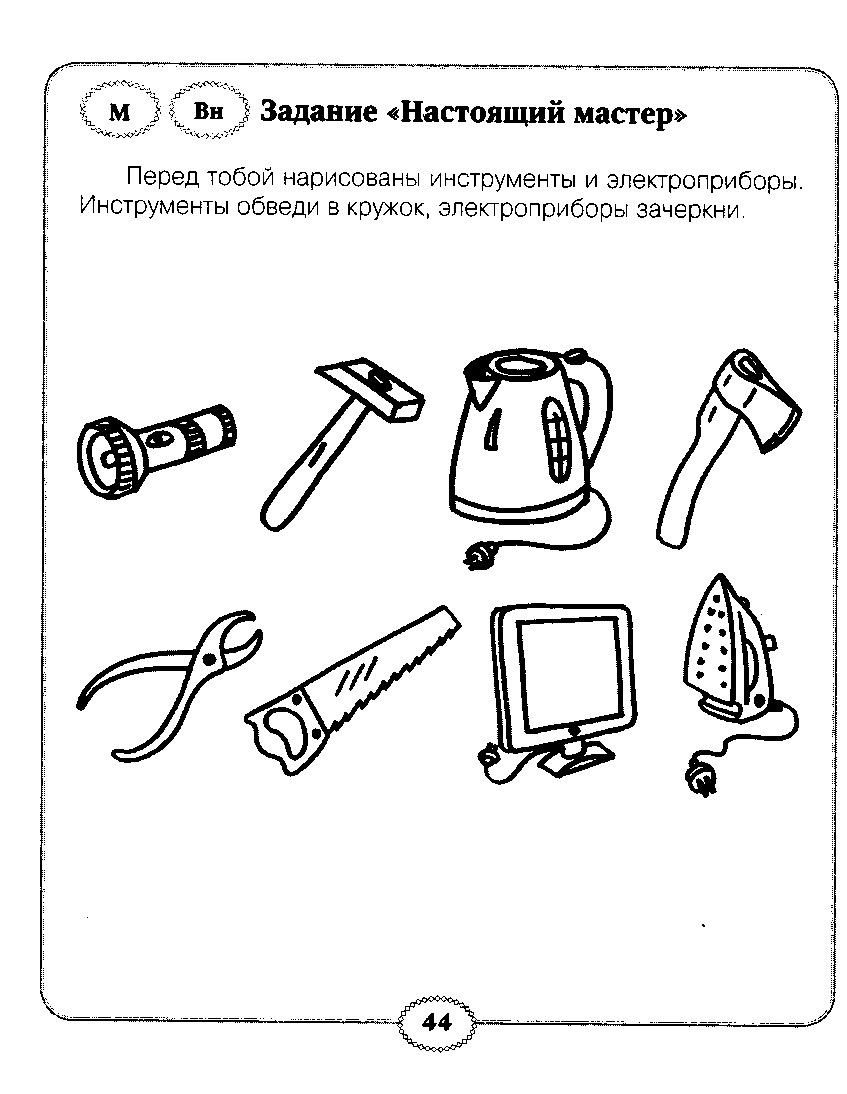 М Вн Задание «Настоящий мастер»

Перед тобой нарисованы инструменты и электроприборы. Инструменты обведи в кружок, электроприборы зачеркни.

44